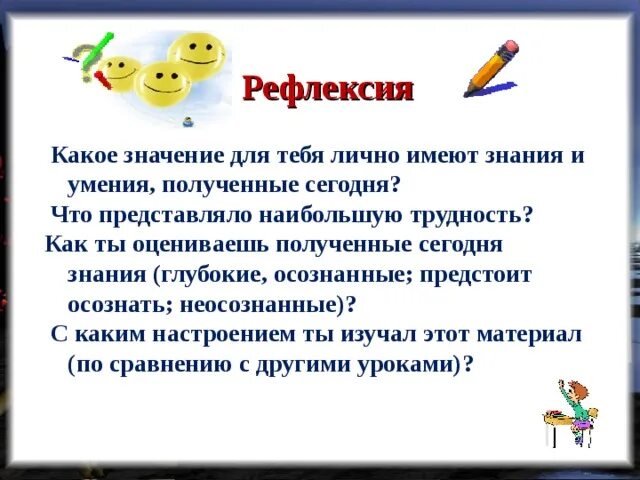 Рефлексия

Какое значение для тебя лично имеют знания и умения, полученные сегодня?

Что представляло наибольшую трудность?

Как ты оцениваешь полученные сегодня знания (глубокие, осознанные; предстоит осознать; неосознанные)?

С каким настроением ты изучал этот материал (по сравнению с другими уроками)?